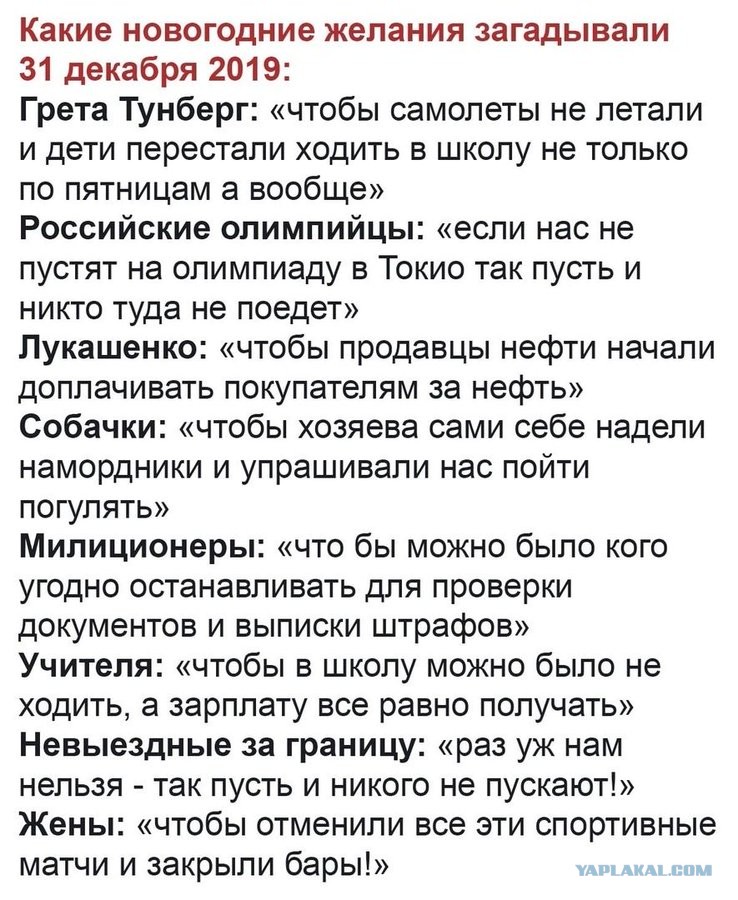 Какие новогодние желания загадывали 31 декабря 2019:
Грета Тунберг: «чтобы самолеты не летали и дети перестали ходить в школу не только по пятницам а вообще»
Российские олимпийцы: «если нас не пустят на олимпиаду в Токио так пусть и никто туда не поедет»
Лукашенко: «чтобы продавцы нефти начали доплачивать покупателям за нефть»
Собачки: «чтобы хозяева сами себе надели намордники и упрашивали нас пойти погулять»
Милиционеры: «что бы можно было кого угодно останавливать для проверки документов и выписки штрафов»
Учителя: «чтобы в школу можно было не ходить, а зарплату все равно получать»
Невыездные за границу: «раз уж нам нельзя - так пусть и никого не пускают!»
Жены: «чтобы отменили все эти спортивные матчи и закрыли бары!»

YAPLAKAL.COM